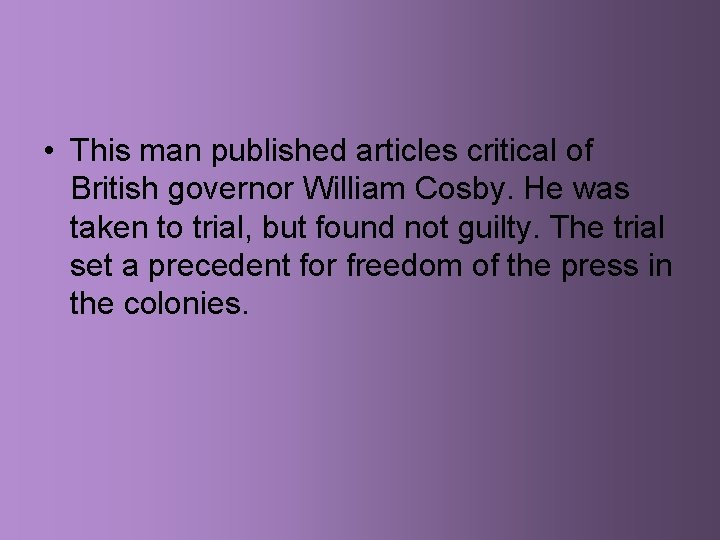 • This man published articles critical of British governor William Cosby. He was taken to trial, but found not guilty. The trial set a precedent for freedom of the press in the colonies.